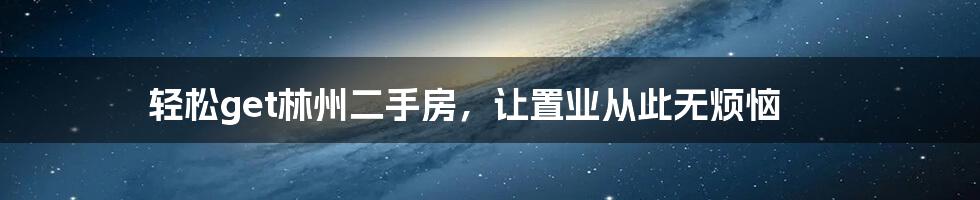 轻松get林州二手房，让置业从此无烦恼